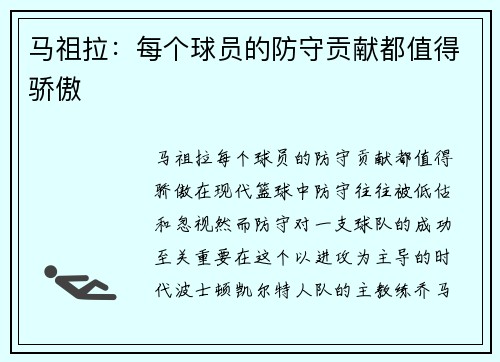 马祖拉：每个球员的防守贡献都值得骄傲

马祖拉每个球员的防守贡献都值得骄傲在现代篮球中防守往往被低估和忽视然而防守对一支球队的成功至关重要在这个以进攻为主导的时代波士顿凯尔特人队的主教练乔马